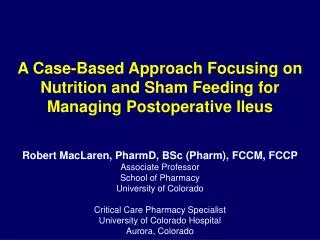 A Case-Based Approach Focusing on Nutrition and Sham Feeding for Managing Postoperative Ileus

Robert MacLaren, PharmD, BSc (Pharm), FCCM, FCCP
Associate Professor
School of Pharmacy
University of Colorado

Critical Care Pharmacy Specialist
University of Colorado Hospital
Aurora, Colorado